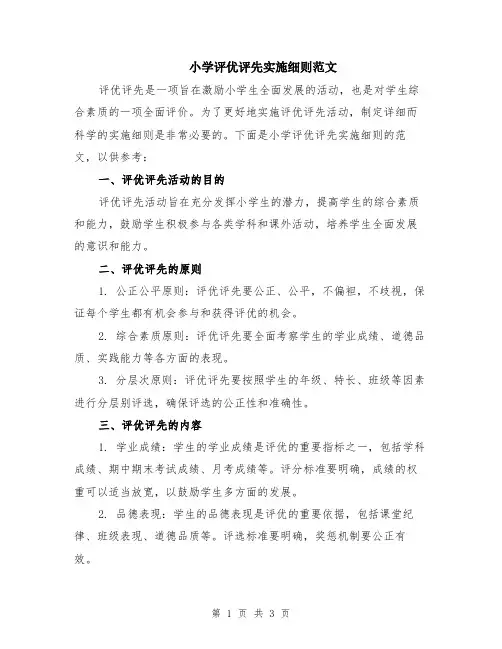 小学评优评先实施细则范文

评优评先是一项旨在激励小学生全面发展的活动，也是对学生综合素质的一项全面评价。为了更好地实施评优评先活动，制定详细而科学的实施细则是非常必要的。下面是小学评优评先实施细则的范文，以供参考：

一、评优评先活动的目的

评优评先活动旨在充分发挥小学生的潜力，提高学生的综合素质和能力，鼓励学生积极参与各类学科和课外活动，培养学生全面发展的意识和能力。

二、评优评先的原则

1. 公正公平原则：评优评先要公正、公平，不偏袒，不歧视，保证每个学生都有机会参与和获得评优的机会。

2. 综合素质原则：评优评先要全面考察学生的学业成绩、道德品质、实践能力等各方面的表现。

3. 分层次原则：评优评先要按照学生的年级、特长、班级等因素进行分层别评选，确保评选的公正性和准确性。

三、评优评先的内容

1. 学业成绩：学生的学业成绩是评优的重要指标之一，包括学科成绩、期中期末考试成绩、月考成绩等。评分标准要明确，成绩的权重可以适当放宽，以鼓励学生多方面的发展。

2. 品德表现：学生的品德表现是评优的重要依据，包括课堂纪律、班级表现、道德品质等。评选标准要明确，奖惩机制要公正有效。

第 1 页 共 3 页